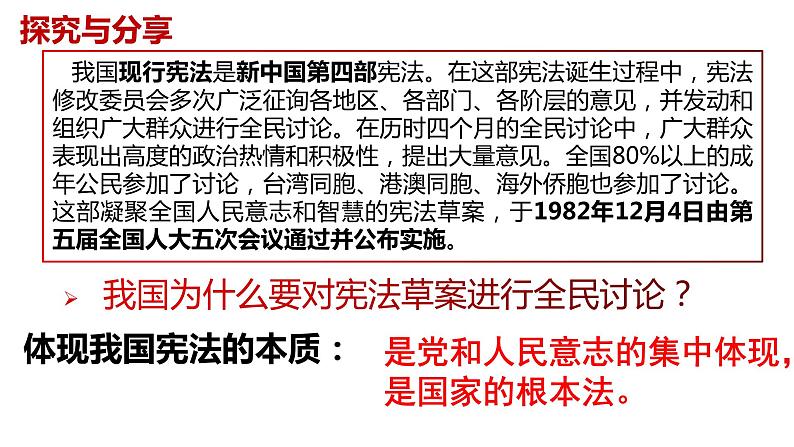 探究与分享

我国现行宪法是新中国第四部宪法。在这部宪法诞生过程中，宪法修改委员会多次广泛征询各地区、各部门、各阶层的意见，并发动和组织广大群众进行全民讨论。在历时四个月的全民讨论中，广大群众表现出高度的政治热情和积极性，提出大量意见。全国80%以上的成年公民参加了讨论，台湾同胞、港澳同胞、海外侨胞也参加了讨论。这部凝聚全国人民意志和智慧的宪法草案，于1982年12月4日由第五届全国人大五次会议通过并公布实施。

➢ 我国为什么要对宪法草案进行全民讨论？

体现我国宪法的本质： 是党和人民意志的集中体现，是国家的根本法。